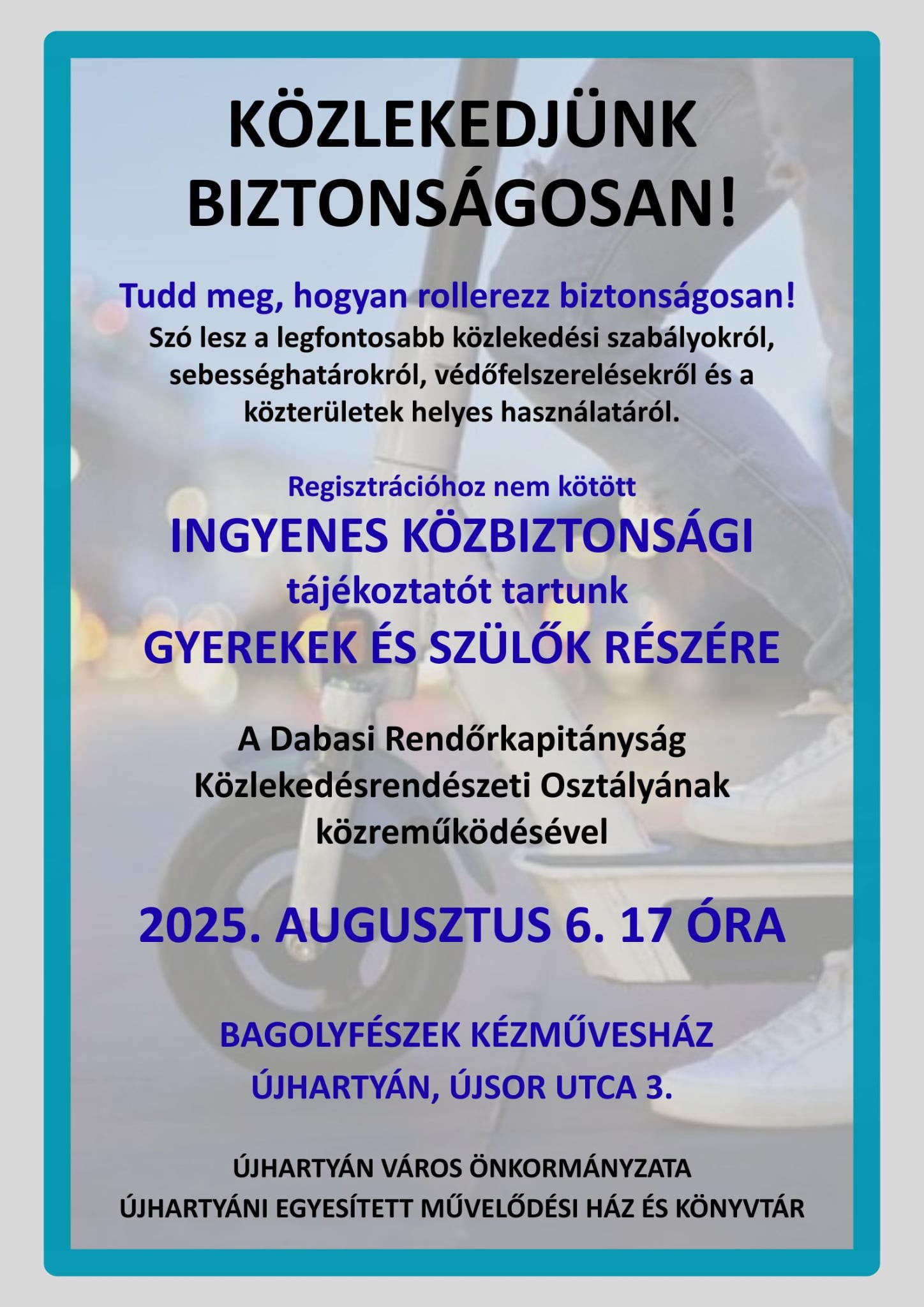 KÖZLEKEDJÜNK BIZTONSÁGOSAN!

Tudd meg, hogyan rollerezz biztonságosan!
Szó lesz a legfontosabb közlekedési szabályokról, sebességhatárokról, védőfelszerelésekről és a közterületek helyes használatáról.

Regisztrációhoz nem kötött
INGYENES KÖZBIZTONSÁGI
tájékoztatót tartunk
GYEREKEK ÉS SZÜLŐK RÉSZÉRE

A Dabasi Rendőrkapitányság Közlekedésrendészeti Osztályának közreműködésével

2025. AUGUSZTUS 6. 17 ÓRA

BAGOLYFÉSZEK KÉZMŰVESHÁZ
ÚJHARTYÁN, ÚJSOR UTCA 3.

ÚJHARTYÁN VÁROS ÖNKORMÁNYZATA
ÚJHARTYÁNI EGYESÍTETT MŰVELŐDÉSI HÁZ ÉS KÖNYVTÁR